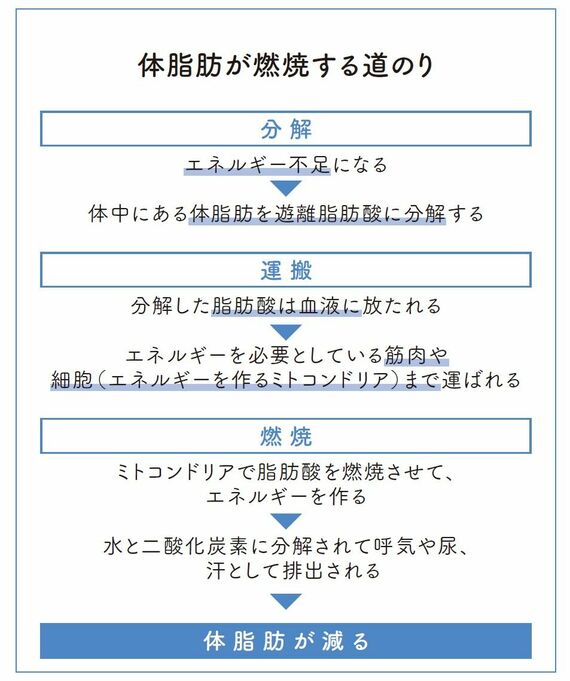 体脂肪が燃焼する道のり

分解

エネルギー不足になる

体中にある体脂肪を遊離脂肪酸に分解する

運搬

分解した脂肪酸は血液に放たれる

エネルギーを必要としている筋肉や細胞（エネルギーを作るミトコンドリア）まで運ばれる

燃焼

ミトコンドリアで脂肪酸を燃焼させて、エネルギーを作る

水と二酸化炭素に分解されて呼気や尿、汗として排出される

体脂肪が減る